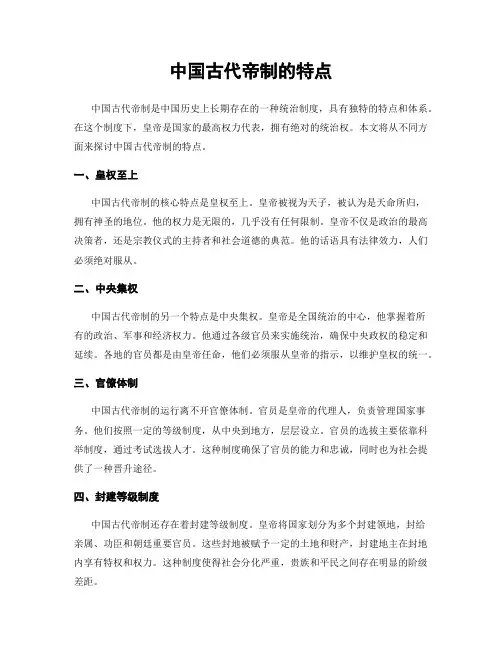 中国古代帝制的特点

中国古代帝制是中国历史上长期存在的一种统治制度，具有独特的特点和体系。在这个制度下，皇帝是国家的最高权力代表，拥有绝对的统治权。本文将从不同方面来探讨中国古代帝制的特点。

一、皇权至上

中国古代帝制的核心特点是皇权至上。皇帝被视为天子，被认为是天命所归，拥有神圣的地位。他的权力是无限的，几乎没有任何限制。皇帝不仅是政治的最高决策者，还是宗教仪式的主持者和社会道德的典范。他的话语具有法律效力，人们必须绝对服从。

二、中央集权

中国古代帝制的另一个特点是中央集权。皇帝是全国统治的中心，他掌握着所有的政治、军事和经济权力。他通过各级官员来实施统治，确保中央政权的稳定和延续。各地的官员都是由皇帝任命，他们必须服从皇帝的指示，以维护皇权的统一。

三、官僚体制

中国古代帝制的运行离不开官僚体制。官员是皇帝的代理人，负责管理国家事务。他们按照一定的等级制度，从中央到地方，层层设立。官员的选拔主要依靠科举制度，通过考试选拔人才。这种制度确保了官员的能力和忠诚，同时也为社会提供了一种晋升途径。

四、封建等级制度

中国古代帝制还存在着封建等级制度。皇帝将国家划分为多个封建领地，封给亲属、功臣和朝廷重要官员。这些封地被赋予一定的土地和财产，封建地主在封地内享有特权和权力。这种制度使得社会分化严重，贵族和平民之间存在明显的阶级差距。